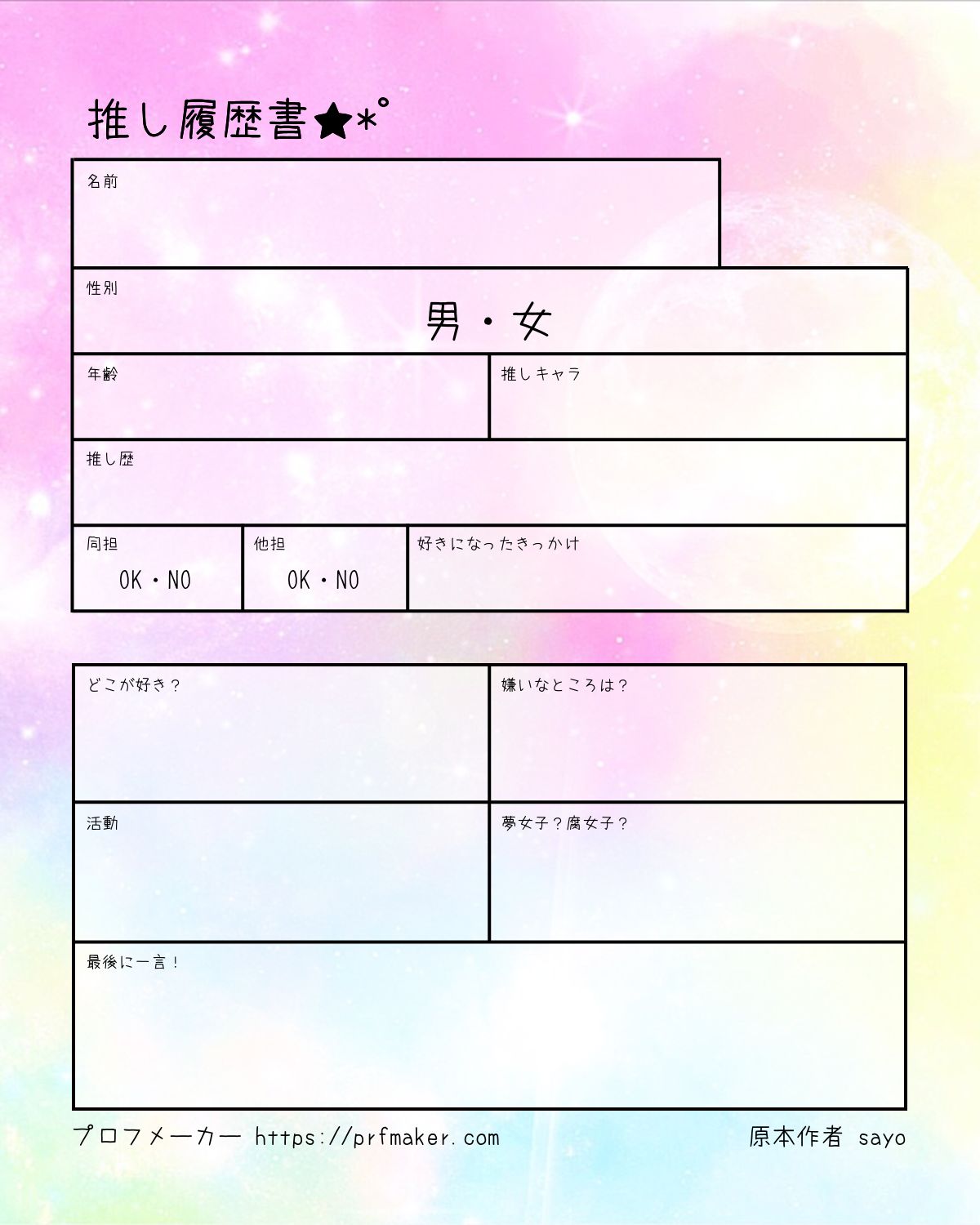 推し履歴書★*°

名前

性別
男・女

年齢

推しキャラ

推し歴

同担
OK・NO

他担
OK・NO

好きになったきっかけ

どこが好き？

嫌いなところは？

活動

夢女子？腐女子？

最後に一言！

プロフメーカー https://prfmaker.com

原本作者 sayo